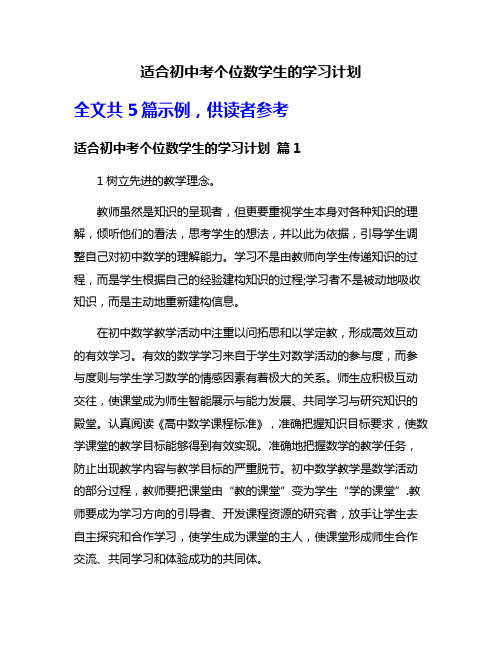 适合初中考个位数学生的学习计划

全文共 5 篇示例，供读者参考

适合初中考个位数学生的学习计划 篇 1

1 树立先进的教学理念。

教师虽然是知识的呈现者，但更要重视学生本身对各种知识的理解，倾听他们的看法，思考学生的想法，并以此为依据，引导学生调整自己对初中数学的理解能力。学习不是由教师向学生传递知识的过程，而是学生根据自己的经验建构知识的过程;学习者不是被动地吸收知识，而是主动地重新建构信息。

在初中数学教学活动中注重以问拓思和以学定教，形成高效互动的有效学习。有效的数学学习来自于学生对数学活动的参与度，而参与度则与学生学习数学的情感因素有着极大的关系。师生应积极互动交往，使课堂成为师生智能展示与能力发展、共同学习与研究知识的殿堂。认真阅读《高中数学课程标准》，准确把握知识目标要求，使数学课堂的教学目标能够得到有效实现。准确地把握数学的教学任务，防止出现教学内容与教学目标的严重脱节。初中数学教学是数学活动的部分过程，教师要把课堂由“教的课堂”变为学生“学的课堂”.教师要成为学习方向的引导者、开发课程资源的研究者，放手让学生去自主探究和合作学习，使学生成为课堂的主人，使课堂形成师生合作交流、共同学习和体验成功的共同体。